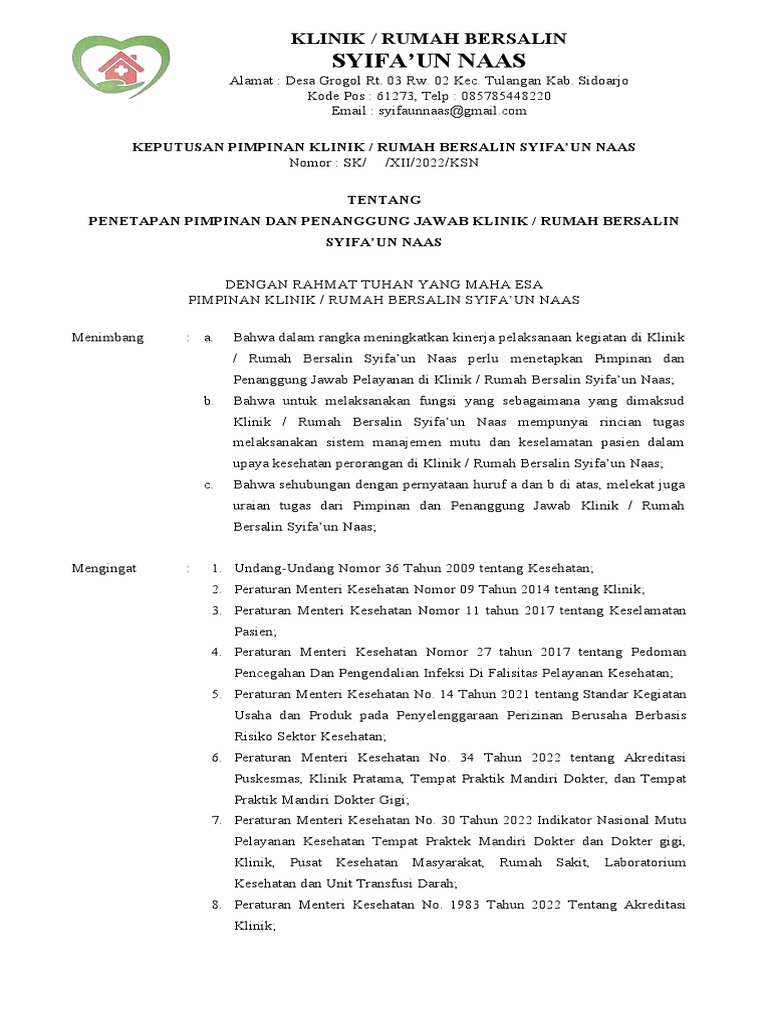 KLINIK / RUMAH BERSALIN
SYIFA'UN NAAS
Alamat : Desa Grogol Rt. 03 Rw. 02 Kec. Tulangan Kab. Sidoarjo
Kode Pos : 61273, Telp : 085785448220
Email : syifaunnaas@gmail.com

KEPUTUSAN PIMPINAN KLINIK / RUMAH BERSALIN SYIFA'UN NAAS
Nomor : SK/ /XII/2022/KSN

TENTANG
PENETAPAN PIMPINAN DAN PENANGGUNG JAWAB KLINIK / RUMAH BERSALIN SYIFA'UN NAAS

DENGAN RAHMAT TUHAN YANG MAHA ESA
PIMPINAN KLINIK / RUMAH BERSALIN SYIFA'UN NAAS

Menimbang : a. Bahwa dalam rangka meningkatkan kinerja pelaksanaan kegiatan di Klinik / Rumah Bersalin Syifa'un Naas perlu menetapkan Pimpinan dan Penanggung Jawab Pelayanan di Klinik / Rumah Bersalin Syifa'un Naas;
b. Bahwa untuk melaksanakan fungsi yang sebagaimana yang dimaksud Klinik / Rumah Bersalin Syifa'un Naas mempunyai rincian tugas melaksanakan sistem manajemen mutu dan keselamatan pasien dalam upaya kesehatan perorangan di Klinik / Rumah Bersalin Syifa'un Naas;
c. Bahwa sehubungan dengan pernyataan huruf a dan b di atas, melekat juga uraian tugas dari Pimpinan dan Penanggung Jawab Klinik / Rumah Bersalin Syifa'un Naas;

Mengingat : 1. Undang-Undang Nomor 36 Tahun 2009 tentang Kesehatan;
2. Peraturan Menteri Kesehatan Nomor 09 Tahun 2014 tentang Klinik;
3. Peraturan Menteri Kesehatan Nomor 11 tahun 2017 tentang Keselamatan Pasien;
4. Peraturan Menteri Kesehatan Nomor 27 tahun 2017 tentang Pedoman Pencegahan Dan Pengendalian Infeksi Di Falisitas Pelayanan Kesehatan;
5. Peraturan Menteri Kesehatan No. 14 Tahun 2021 tentang Standar Kegiatan Usaha dan Produk pada Penyelenggaraan Perizinan Berusaha Berbasis Risiko Sektor Kesehatan;
6. Peraturan Menteri Kesehatan No. 34 Tahun 2022 tentang Akreditasi Puskesmas, Klinik Pratama, Tempat Praktik Mandiri Dokter, dan Tempat Praktik Mandiri Dokter Gigi;
7. Peraturan Menteri Kesehatan No. 30 Tahun 2022 Indikator Nasional Mutu Pelayanan Kesehatan Tempat Praktek Mandiri Dokter dan Dokter gigi, Klinik, Pusat Kesehatan Masyarakat, Rumah Sakit, Laboratorium Kesehatan dan Unit Transfusi Darah;
8. Peraturan Menteri Kesehatan No. 1983 Tahun 2022 Tentang Akreditasi Klinik;